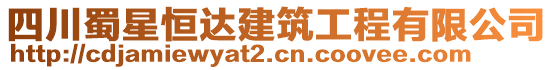 四川蜀星恒达建筑工程有限公司
http://cdjamiewyat2.cn.coovee.com